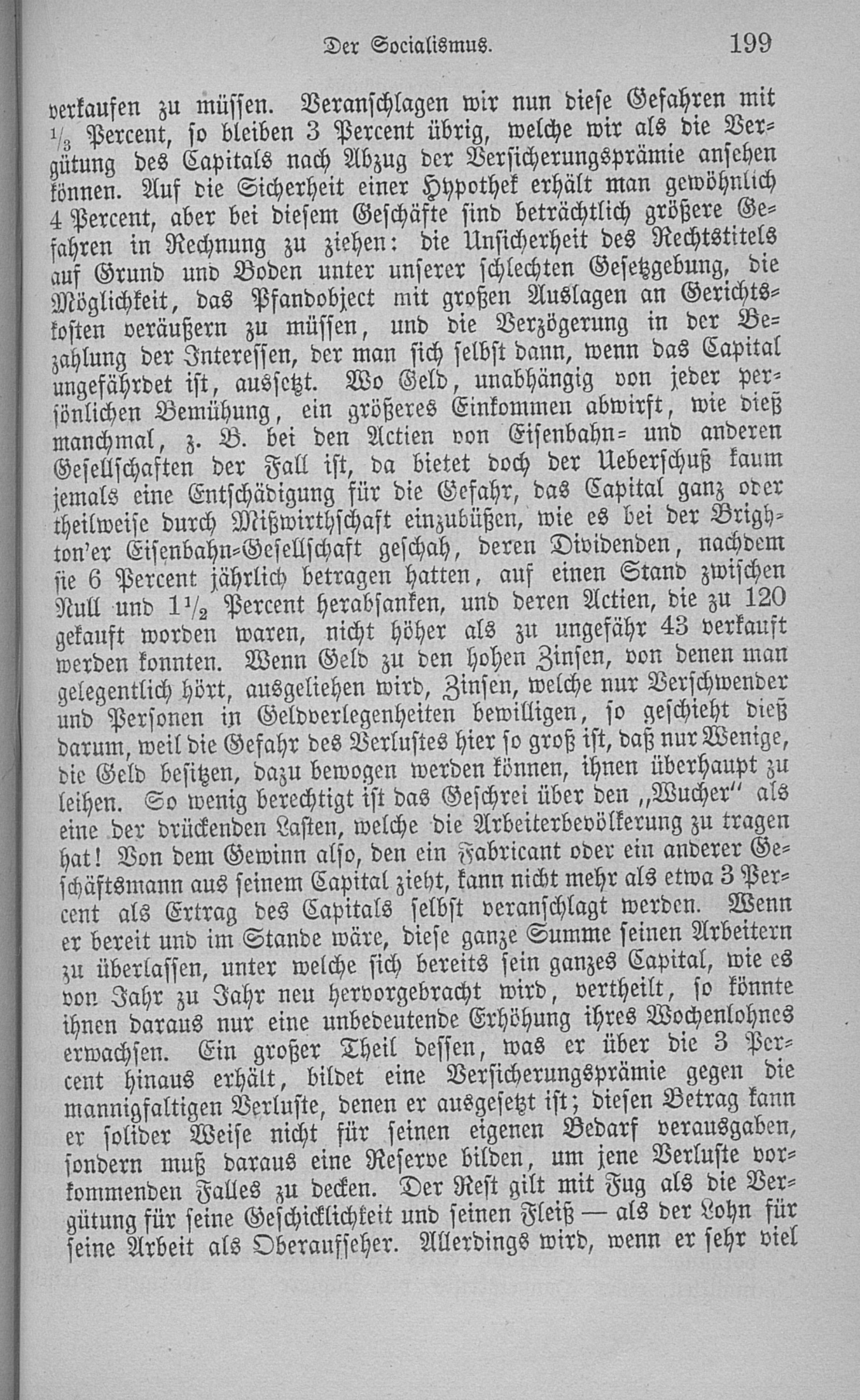 Der Socialismus. 199

verkaufen zu müssen. Veranschlagen wir nun diese Gefahren mit $\frac{1}{3}$ Percent, so bleiben 3 Percent übrig, welche wir als die Vergütung des Capitals nach Abzug der Versicherungsprämie ansehen können. Auf die Sicherheit einer Hypothek erhält man gewöhnlich 4 Percent, aber bei diesem Geschäfte sind beträchtlich größere Gefahren in Rechnung zu ziehen: die Unsicherheit des Rechtstitels auf Grund und Boden unter unserer schlechten Gesetzgebung, die Möglichkeit, das Pfandobject mit großen Auslagen an Gerichtskosten veräußern zu müssen, und die Verzögerung in der Bezahlung der Interessen, der man sich selbst dann, wenn das Capital ungefährdet ist, aussetzt. Wo Geld, unabhängig von jeder persönlichen Bemühung, ein größeres Einkommen abwirft, wie dieß manchmal, z. B. bei den Actien von Eisenbahn= und anderen Gesellschaften der Fall ist, da bietet doch der Ueberschuß kaum jemals eine Entschädigung für die Gefahr, das Capital ganz oder theilweise durch Mißwirthschaft einzubüßen, wie es bei der Brighton'er Eisenbahn=Gesellschaft geschah, deren Dividenden, nachdem sie 6 Percent jährlich betragen hatten, auf einen Stand zwischen Null und $1\frac{1}{2}$ Percent herabsanken, und deren Actien, die zu 120 gekauft worden waren, nicht höher als zu ungefähr 43 verkauft werden konnten. Wenn Geld zu den hohen Zinsen, von denen man gelegentlich hört, ausgeliehen wird, Zinsen, welche nur Verschwender und Personen in Geldverlegenheiten bewilligen, so geschieht dieß darum, weil die Gefahr des Verlustes hier so groß ist, daß nur Wenige, die Geld besitzen, dazu bewogen werden können, ihnen überhaupt zu leihen. So wenig berechtigt ist das Geschrei über den „Wucher" als eine der drückenden Lasten, welche die Arbeiterbevölkerung zu tragen hat! Von dem Gewinn also, den ein Fabricant oder ein anderer Geschäftsmann aus seinem Capital zieht, kann nicht mehr als etwa 3 Percent als Ertrag des Capitals selbst veranschlagt werden. Wenn er bereit und im Stande wäre, diese ganze Summe seinen Arbeitern zu überlassen, unter welche sich bereits sein ganzes Capital, wie es von Jahr zu Jahr neu hervorgebracht wird, vertheilt, so könnte ihnen daraus nur eine unbedeutende Erhöhung ihres Wochenlohnes erwachsen. Ein großer Theil dessen, was er über die 3 Percent hinaus erhält, bildet eine Versicherungsprämie gegen die mannigfaltigen Verluste, denen er ausgesetzt ist; diesen Betrag kann er solider Weise nicht für seinen eigenen Bedarf verausgaben, sondern muß daraus eine Reserve bilden, um jene Verluste vorkommenden Falles zu decken. Der Rest gilt mit Fug als die Vergütung für seine Geschicklichkeit und seinen Fleiß — als der Lohn für seine Arbeit als Oberaufseher. Allerdings wird, wenn er sehr viel